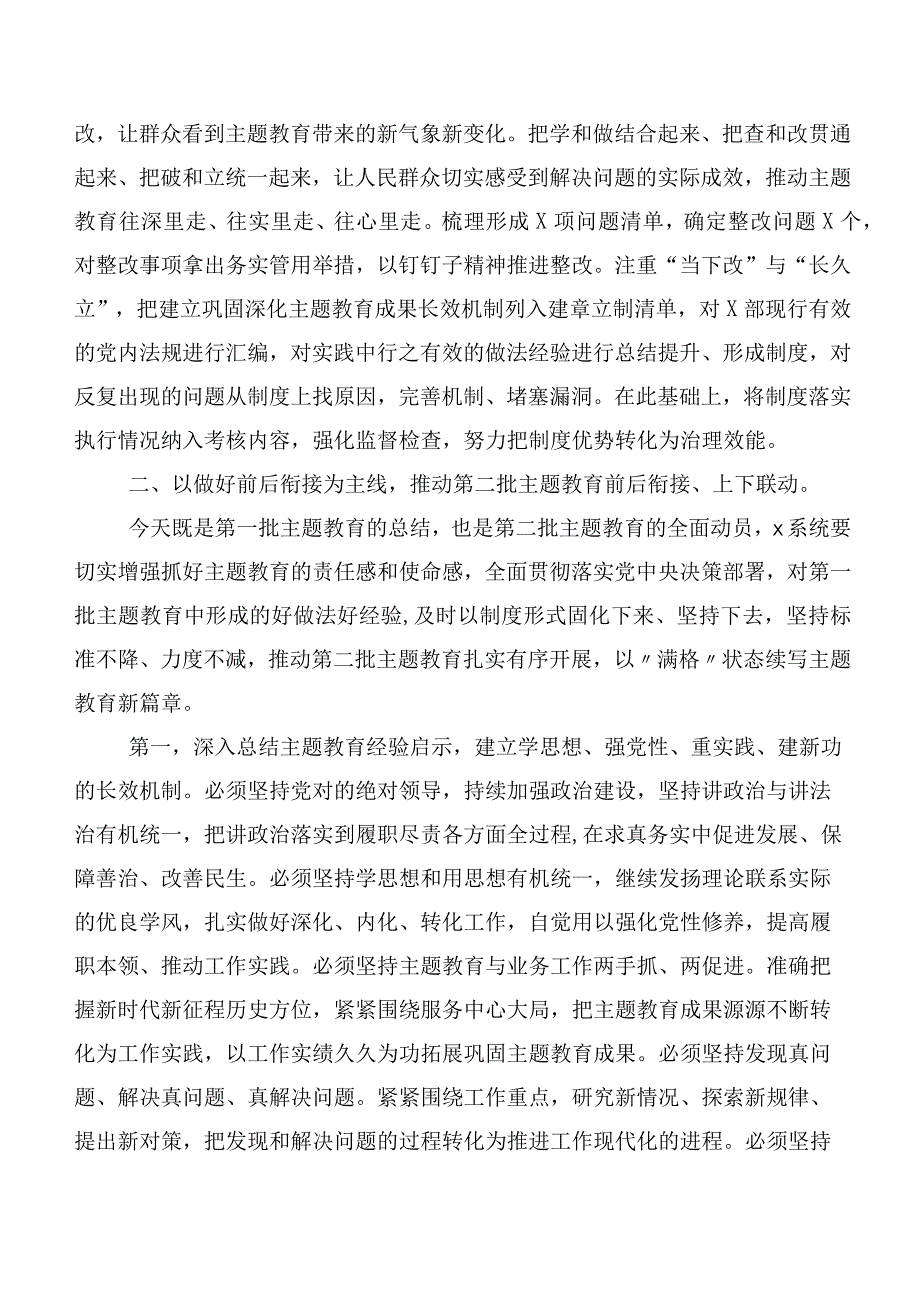 改，让群众看到主题教育带来的新气象新变化。把学和做结合起来、把查和改贯通起来、把破和立统一起来，让人民群众切实感受到解决问题的实际成效，推动主题教育往深里走、往实里走、往心里走。梳理形成X项问题清单，确定整改问题X个，对整改事项拿出务实管用举措，以钉钉子精神推进整改。注重“当下改”与“长久立”，把建立巩固深化主题教育成果长效机制列入建章立制清单，对X部现行有效的党内法规进行汇编，对实践中行之有效的做法经验进行总结提升、形成制度，对反复出现的问题从制度上找原因，完善机制、堵塞漏洞。在此基础上，将制度落实执行情况纳入考核内容，强化监督检查，努力把制度优势转化为治理效能。

二、以做好前后衔接为主线，推动第二批主题教育前后衔接、上下联动。

今天既是第一批主题教育的总结，也是第二批主题教育的全面动员，x系统要切实增强抓好主题教育的责任感和使命感，全面贯彻落实党中央决策部署，对第一批主题教育中形成的好做法好经验,及时以制度形式固化下来、坚持下去，坚持标准不降、力度不减，推动第二批主题教育扎实有序开展，以〃满格〃状态续写主题教育新篇章。

第一，深入总结主题教育经验启示，建立学思想、强党性、重实践、建新功的长效机制。必须坚持党对的绝对领导，持续加强政治建设，坚持讲政治与讲法治有机统一，把讲政治落实到履职尽责各方面全过程,在求真务实中促进发展、保障善治、改善民生。必须坚持学思想和用思想有机统一，继续发扬理论联系实际的优良学风，扎实做好深化、内化、转化工作，自觉用以强化党性修养，提高履职本领、推动工作实践。必须坚持主题教育与业务工作两手抓、两促进。准确把握新时代新征程历史方位，紧紧围绕服务中心大局，把主题教育成果源源不断转化为工作实践，以工作实绩久久为功拓展巩固主题教育成果。必须坚持发现真问题、解决真问题、真解决问题。紧紧围绕工作重点，研究新情况、探索新规律、提出新对策，把发现和解决问题的过程转化为推进工作现代化的进程。必须坚持